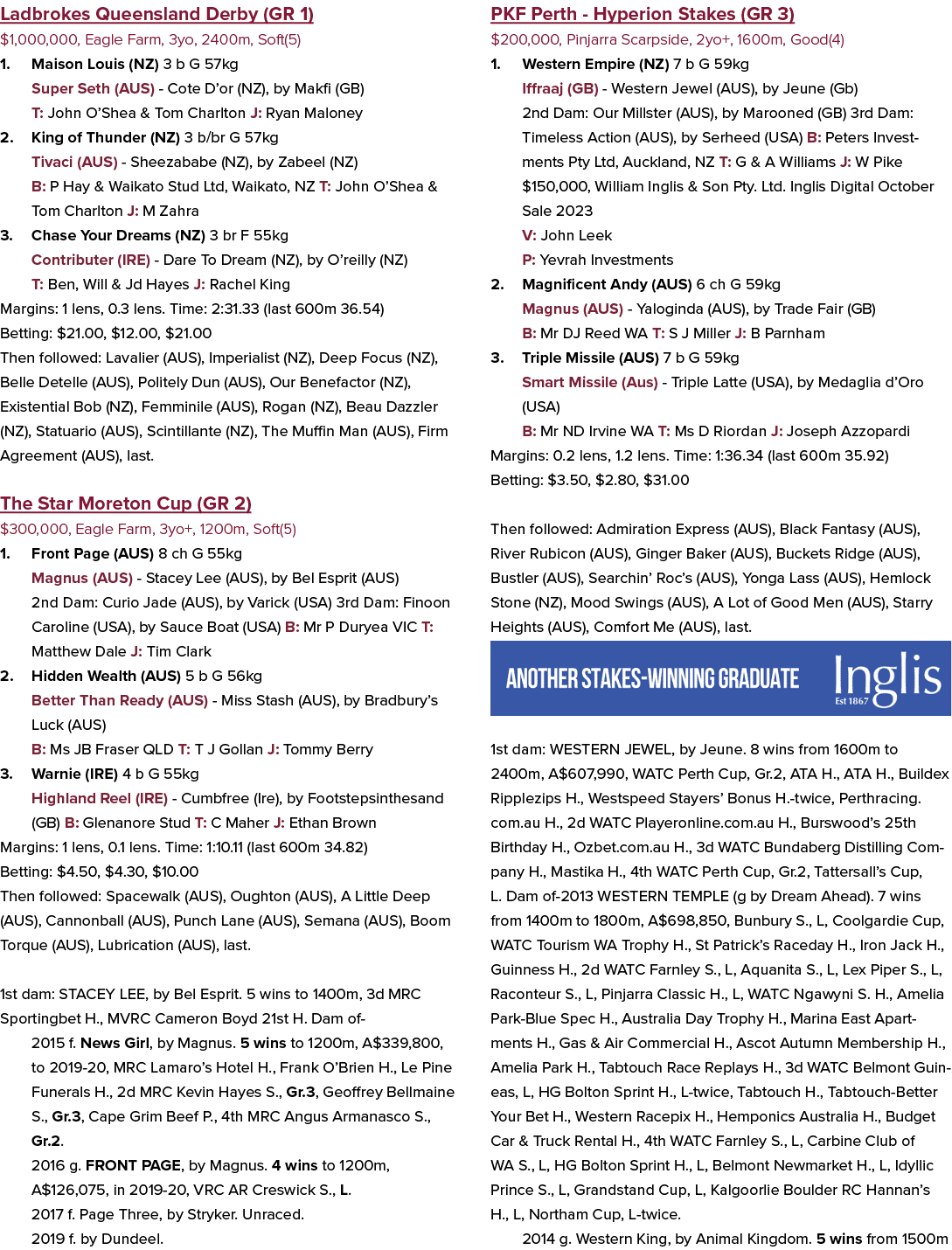 Ladbrokes Queensland Derby (GR 1)
$1,000,000, Eagle Farm, 3yo, 2400m, Soft(5)

1. Maison Louis (NZ) 3 b G 57kg
Super Seth (AUS) - Cote D'or (NZ), by Makfi (GB)
T: John O'Shea & Tom Charlton J: Ryan Maloney

2. King of Thunder (NZ) 3 b/br G 57kg
Tivaci (AUS) - Sheezababe (NZ), by Zabeel (NZ)
B: P Hay & Waikato Stud Ltd, Waikato, NZ T: John O'Shea & Tom Charlton J: M Zahra

3. Chase Your Dreams (NZ) 3 br F 55kg
Contributer (IRE) - Dare To Dream (NZ), by O'reilly (NZ)
T: Ben, Will & Jd Hayes J: Rachel King

Margins: 1 lens, 0.3 lens. Time: 2:31.33 (last 600m 36.54)
Betting: $21.00, $12.00, $21.00
Then followed: Lavalier (AUS), Imperialist (NZ), Deep Focus (NZ), Belle Detelle (AUS), Politely Dun (AUS), Our Benefactor (NZ), Existential Bob (NZ), Femminile (AUS), Rogan (NZ), Beau Dazzler (NZ), Statuario (AUS), Scintillante (NZ), The Muffin Man (AUS), Firm Agreement (AUS), last.

The Star Moreton Cup (GR 2)
$300,000, Eagle Farm, 3yo+, 1200m, Soft(5)

1. Front Page (AUS) 8 ch G 55kg
Magnus (AUS) - Stacey Lee (AUS), by Bel Esprit (AUS)
2nd Dam: Curio Jade (AUS), by Varick (USA) 3rd Dam: Finoon Caroline (USA), by Sauce Boat (USA) B: Mr P Duryea VIC T: Matthew Dale J: Tim Clark

2. Hidden Wealth (AUS) 5 b G 56kg
Better Than Ready (AUS) - Miss Stash (AUS), by Bradbury's Luck (AUS)
B: Ms JB Fraser QLD T: T J Gollan J: Tommy Berry

3. Warnie (IRE) 4 b G 55kg
Highland Reel (IRE) - Cumbfree (Ire), by Footstepsinthesand (GB) B: Glenanore Stud T: C Maher J: Ethan Brown

Margins: 1 lens, 0.1 lens. Time: 1:10.11 (last 600m 34.82)
Betting: $4.50, $4.30, $10.00
Then followed: Spacewalk (AUS), Oughton (AUS), A Little Deep (AUS), Cannonball (AUS), Punch Lane (AUS), Semana (AUS), Boom Torque (AUS), Lubrication (AUS), last.

1st dam: STACEY LEE, by Bel Esprit. 5 wins to 1400m, 3d MRC Sportingbet H., MVRC Cameron Boyd 21st H. Dam of-
2015 f. News Girl, by Magnus. 5 wins to 1200m, A$339,800, to 2019-20, MRC Lamaro's Hotel H., Frank O'Brien H., Le Pine Funerals H., 2d MRC Kevin Hayes S., Gr.3, Geoffrey Bellmaine S., Gr.3, Cape Grim Beef P., 4th MRC Angus Armanasco S., Gr.2.
2016 g. FRONT PAGE, by Magnus. 4 wins to 1200m, A$126,075, in 2019-20, VRC AR Creswick S., L.
2017 f. Page Three, by Stryker. Unraced.
2019 f. by Dundeel.

PKF Perth - Hyperion Stakes (GR 3)
$200,000, Pinjarra Scarpside, 2yo+, 1600m, Good(4)

1. Western Empire (NZ) 7 b G 59kg
Iffraaj (GB) - Western Jewel (AUS), by Jeune (Gb)
2nd Dam: Our Millster (AUS), by Marooned (GB) 3rd Dam: Timeless Action (AUS), by Serheed (USA) B: Peters Investments Pty Ltd, Auckland, NZ T: G & A Williams J: W Pike
$150,000, William Inglis & Son Pty. Ltd. Inglis Digital October Sale 2023
V: John Leek
P: Yevrah Investments

2. Magnificent Andy (AUS) 6 ch G 59kg
Magnus (AUS) - Yaloginda (AUS), by Trade Fair (GB)
B: Mr DJ Reed WA T: S J Miller J: B Parnham

3. Triple Missile (AUS) 7 b G 59kg
Smart Missile (Aus) - Triple Latte (USA), by Medaglia d'Oro (USA)
B: Mr ND Irvine WA T: Ms D Riordan J: Joseph Azzopardi

Margins: 0.2 lens, 1.2 lens. Time: 1:36.34 (last 600m 35.92)
Betting: $3.50, $2.80, $31.00

Then followed: Admiration Express (AUS), Black Fantasy (AUS), River Rubicon (AUS), Ginger Baker (AUS), Buckets Ridge (AUS), Bustler (AUS), Searchin' Roc's (AUS), Yonga Lass (AUS), Hemlock Stone (NZ), Mood Swings (AUS), A Lot of Good Men (AUS), Starry Heights (AUS), Comfort Me (AUS), last.

ANOTHER STAKES-WINNING GRADUATE Inglis Est 1867

1st dam: WESTERN JEWEL, by Jeune. 8 wins from 1600m to 2400m, A$607,990, WATC Perth Cup, Gr.2, ATA H., ATA H., Buildex Ripplezips H., Westspeed Stayers' Bonus H.-twice, Perthracing.com.au H., 2d WATC Playeronline.com.au H., Burswood's 25th Birthday H., Ozbet.com.au H., 3d WATC Bundaberg Distilling Company H., Mastika H., 4th WATC Perth Cup, Gr.2, Tattersall's Cup, L. Dam of-2013 WESTERN TEMPLE (g by Dream Ahead). 7 wins from 1400m to 1800m, A$698,850, Bunbury S., L, Coolgardie Cup, WATC Tourism WA Trophy H., St Patrick's Raceday H., Iron Jack H., Guinness H., 2d WATC Farnley S., L, Aquanita S., L, Lex Piper S., L, Raconteur S., L, Pinjarra Classic H., L, WATC Ngawyni S. H., Amelia Park-Blue Spec H., Australia Day Trophy H., Marina East Apartments H., Gas & Air Commercial H., Ascot Autumn Membership H., Amelia Park H., Tabtouch Race Replays H., 3d WATC Belmont Guineas, L, HG Bolton Sprint H., L-twice, Tabtouch H., Tabtouch-Better Your Bet H., Western Racepix H., Hemponics Australia H., Budget Car & Truck Rental H., 4th WATC Farnley S., L, Carbine Club of WA S., L, HG Bolton Sprint H., L, Belmont Newmarket H., L, Idyllic Prince S., L, Grandstand Cup, L, Kalgoorlie Boulder RC Hannan's H., L, Northam Cup, L-twice.
2014 g. Western King, by Animal Kingdom. 5 wins from 1500m